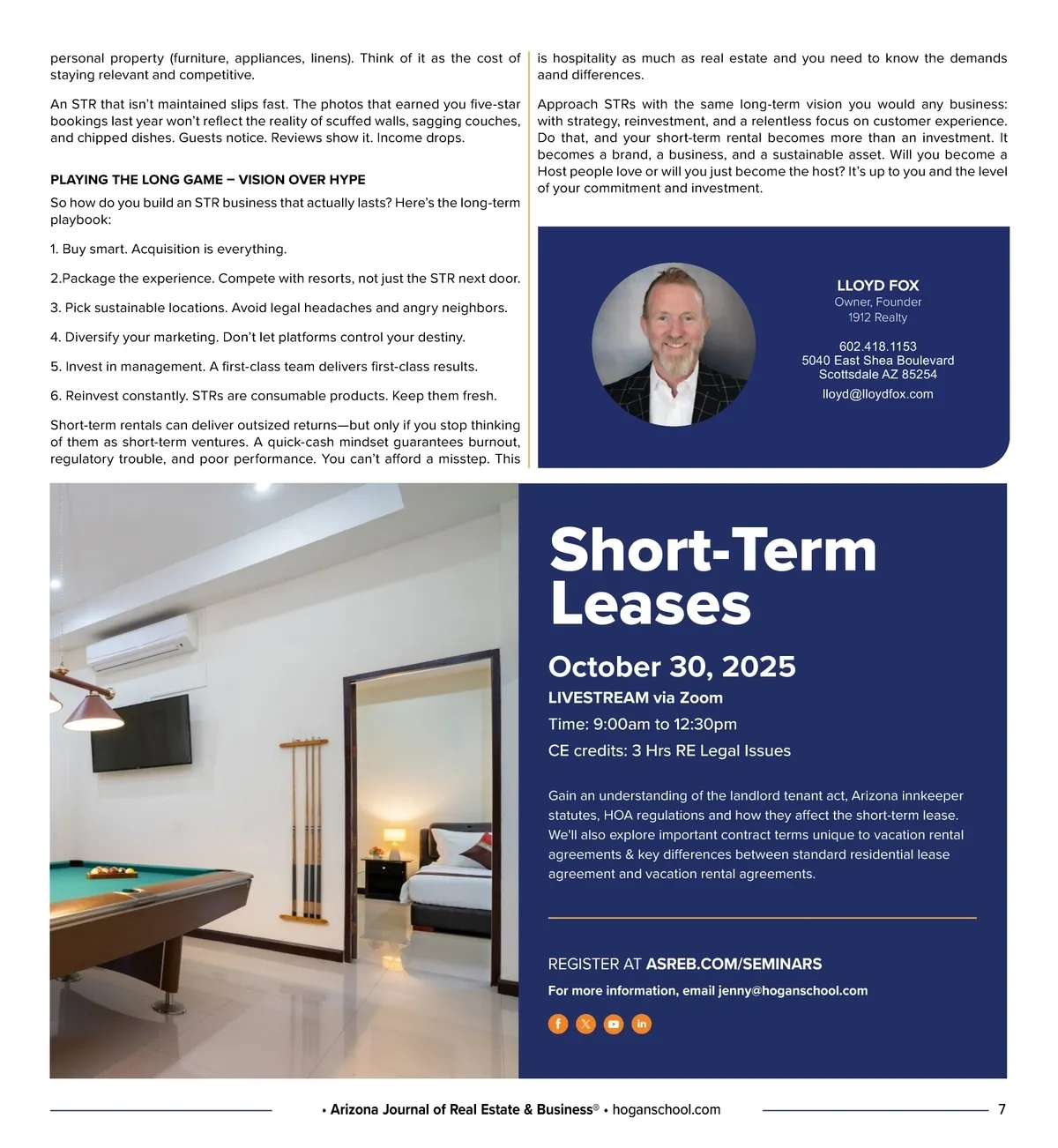 personal property (furniture, appliances, linens). Think of it as the cost of staying relevant and competitive.

An STR that isn't maintained slips fast. The photos that earned you five-star bookings last year won't reflect the reality of scuffed walls, sagging couches, and chipped dishes. Guests notice. Reviews show it. Income drops.

PLAYING THE LONG GAME – VISION OVER HYPE

So how do you build an STR business that actually lasts? Here's the long-term playbook:

1. Buy smart. Acquisition is everything.

2.Package the experience. Compete with resorts, not just the STR next door.

3. Pick sustainable locations. Avoid legal headaches and angry neighbors.

4. Diversify your marketing. Don't let platforms control your destiny.

5. Invest in management. A first-class team delivers first-class results.

6. Reinvest constantly. STRs are consumable products. Keep them fresh.

Short-term rentals can deliver outsized returns—but only if you stop thinking of them as short-term ventures. A quick-cash mindset guarantees burnout, regulatory trouble, and poor performance. You can't afford a misstep. This is hospitality as much as real estate and you need to know the demands aand differences.

Approach STRs with the same long-term vision you would any business: with strategy, reinvestment, and a relentless focus on customer experience. Do that, and your short-term rental becomes more than an investment. It becomes a brand, a business, and a sustainable asset. Will you become a Host people love or will you just become the host? It's up to you and the level of your commitment and investment.

LLOYD FOX
Owner, Founder
1912 Realty

602.418.1153
5040 East Shea Boulevard
Scottsdale AZ 85254
lloyd@lloydfox.com

Short-Term Leases

October 30, 2025
LIVESTREAM via Zoom
Time: 9:00am to 12:30pm
CE credits: 3 Hrs RE Legal Issues

Gain an understanding of the landlord tenant act, Arizona innkeeper statutes, HOA regulations and how they affect the short-term lease. We'll also explore important contract terms unique to vacation rental agreements & key differences between standard residential lease agreement and vacation rental agreements.

REGISTER AT ASREB.COM/SEMINARS
For more information, email jenny@hoganschool.com

• Arizona Journal of Real Estate & Business® • hoganschool.com 7